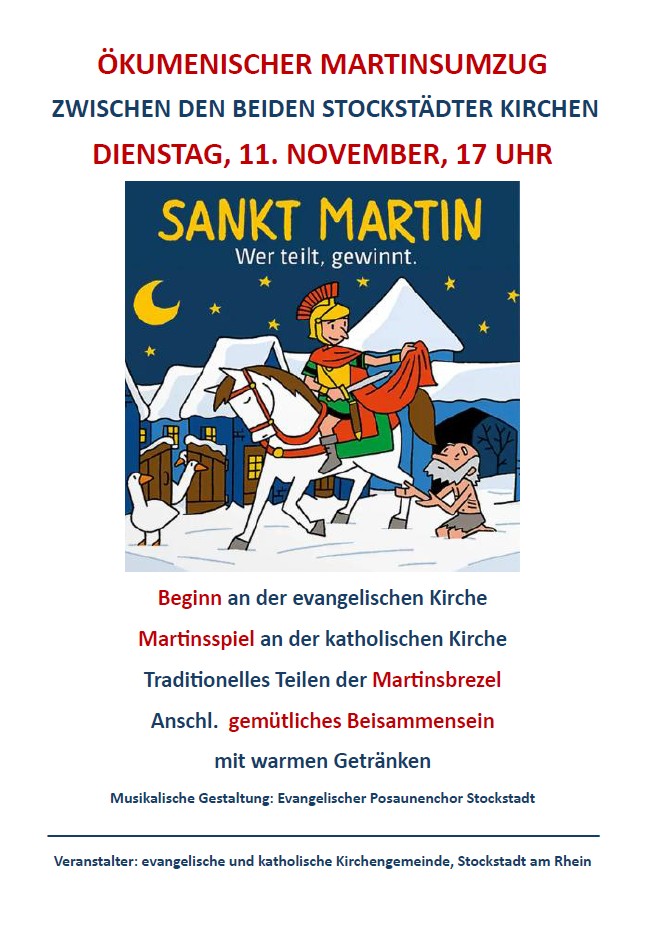 ÖKUMENISCHER MARTINSUMZUG

ZWISCHEN DEN BEIDEN STOCKSTÄDTER KIRCHEN

DIENSTAG, 11. NOVEMBER, 17 UHR

SANKT MARTIN

Wer teilt, gewinnt.

Beginn an der evangelischen Kirche

Martinsspiel an der katholischen Kirche

Traditionelles Teilen der Martinsbrezel

Anschl. gemütliches Beisammensein

mit warmen Getränken

Musikalische Gestaltung: Evangelischer Posaunenchor Stockstadt

Veranstalter: evangelische und katholische Kirchengemeinde, Stockstadt am Rhein